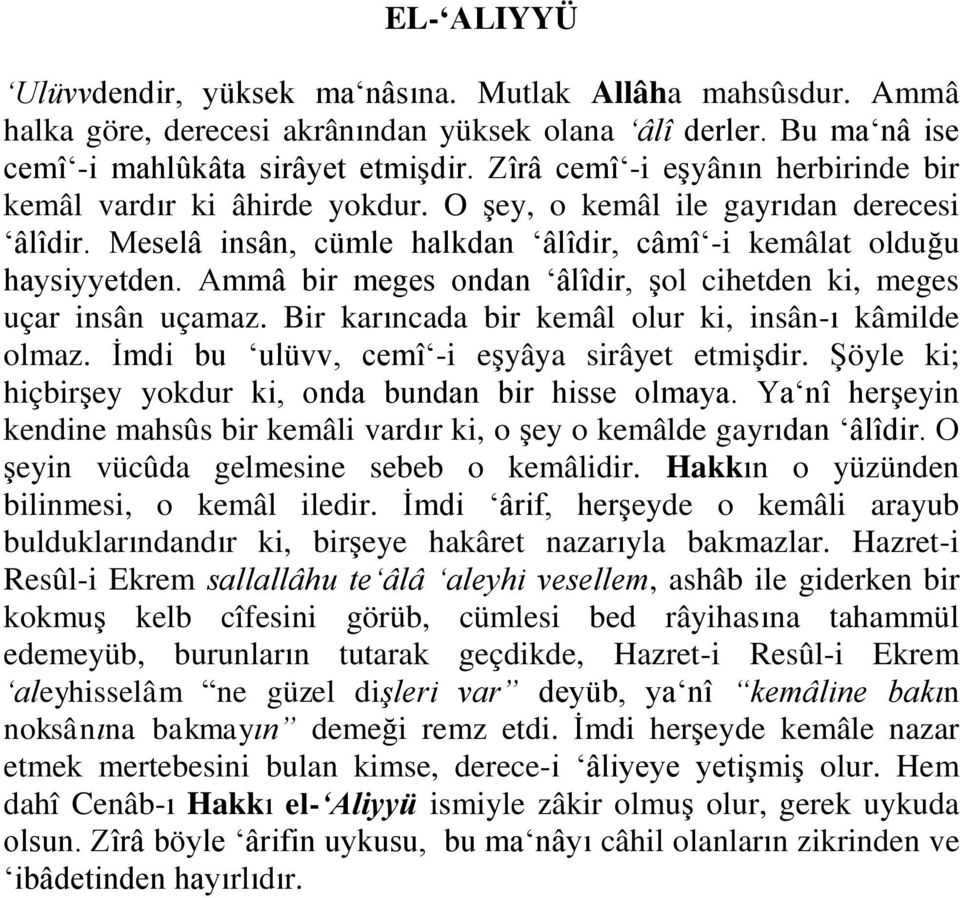 EL-‘ALIYYÜ

‘Ulüvvdendir, yüksek ma‘nâsına. Mutlak Allâha mahsûsdur. Ammâ halka göre, derecesi akrânından yüksek olana ‘âlî derler. Bu ma‘nâ ise cemî‘-i mahlûkâta sirâyet etmişdir. Zîrâ cemî‘-i eşyânın herbirinde bir kemâl vardır ki âhirde yokdur. O şey, o kemâl ile gayrıdan derecesi ‘âlîdir. Meselâ insân, cümle halkdan ‘âlîdir, câmî‘-i kemâlat olduğu haysiyyetden. Ammâ bir meges ondan ‘âlîdir, şol cihetden ki, meges uçar insân uçamaz. Bir karıncada bir kemâl olur ki, insân-ı kâmilde olmaz. İmdi bu ‘ulüvv, cemî‘-i eşyâya sirâyet etmişdir. Şöyle ki; hiçbirşey yokdur ki, onda bundan bir hisse olmaya. Ya‘nî herşeyin kendine mahsûs bir kemâli vardır ki, o şey o kemâlde gayrıdan ‘âlîdir. O şeyin vücûda gelmesine sebeb o kemâlidir. Hakkın o yüzünden bilinmesi, o kemâl iledir. İmdi ‘ârif, herşeyde o kemâli arayub bulduklarındandır ki, birşeye hakâret nazarıyla bakmazlar. Hazret-i Resûl-i Ekrem sallallâhu te‘âlâ ‘aleyhi vesellem, ashâb ile giderken bir kokmuş kelb cîfesini görüb, cümlesi bed râyihasına tahammül edemeyüb, burunların tutarak geçdikde, Hazret-i Resûl-i Ekrem ‘aleyhisselâm “ne güzel dişleri var” deyüb, ya‘nî “kemâline bakın noksânına bakmayın” demeği remz etdi. İmdi herşeyde kemâle nazar etmek mertebesini bulan kimse, derece-i ‘âliyeye yetişmiş olur. Hem dahî Cenâb-ı Hakkı el-‘Aliyyü ismiyle zâkir olmuş olur, gerek uykuda olsun. Zîrâ böyle ‘ârifin uykusu, bu ma‘nâyı câhil olanların zikrinden ve ‘ibâdetinden hayırlıdır.